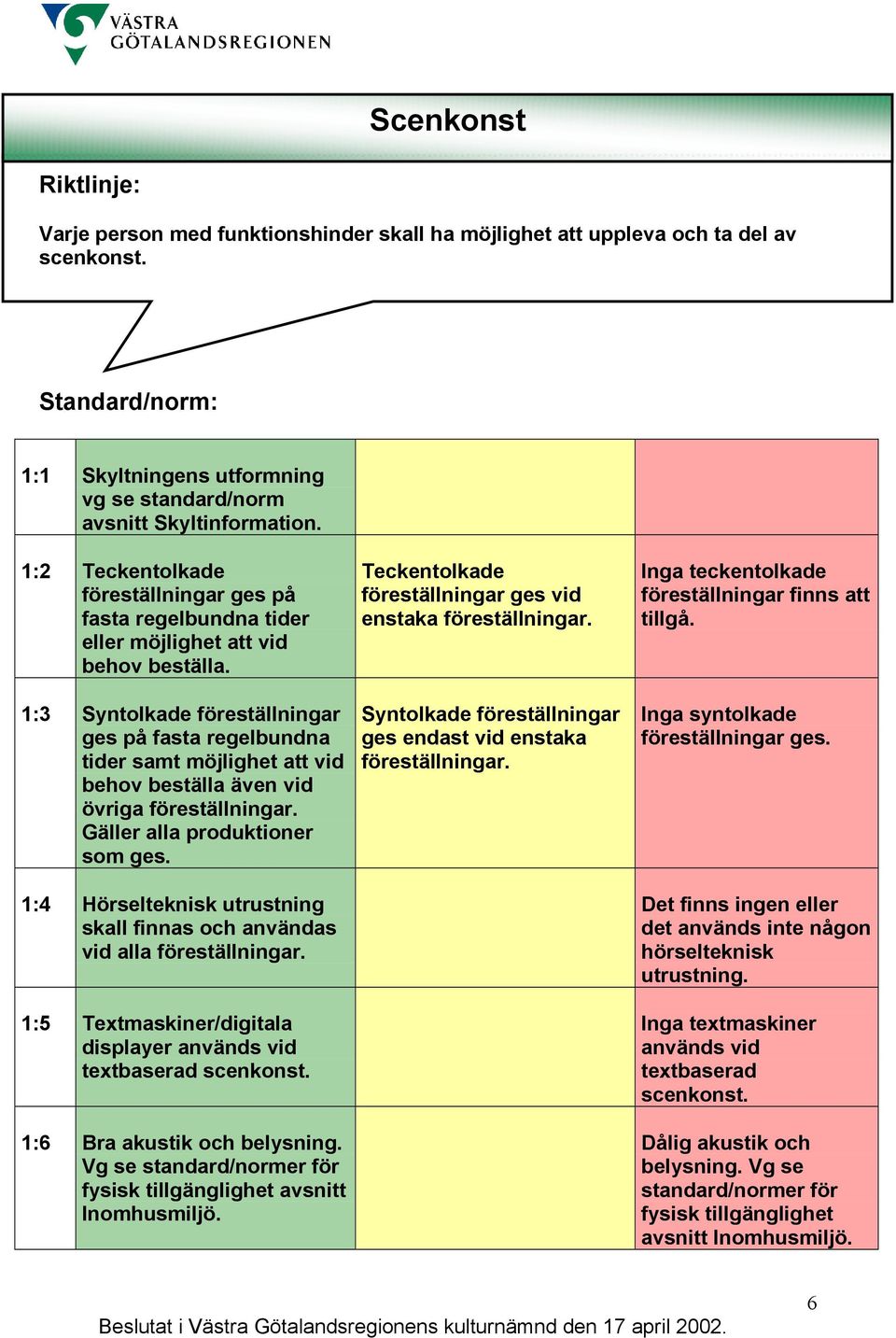 VÄSTRA GÖTALANDSREGIONEN

Scenkonst

Riktlinje:

Varje person med funktionshinder skall ha möjlighet att uppleva och ta del av scenkonst.

Standard/norm:

| | | | |
|---|---|---|---|
| 1:1 | Skyltningens utformning vg se standard/norm avsnitt Skyltinformation. | | |
| 1:2 | Teckentolkade föreställningar ges på fasta regelbundna tider eller möjlighet att vid behov beställa. | Teckentolkade föreställningar ges vid enstaka föreställningar. | Inga teckentolkade föreställningar finns att tillgå. |
| 1:3 | Syntolkade föreställningar ges på fasta regelbundna tider samt möjlighet att vid behov beställa även vid övriga föreställningar. Gäller alla produktioner som ges. | Syntolkade föreställningar ges endast vid enstaka föreställningar. | Inga syntolkade föreställningar ges. |
| 1:4 | Hörselteknisk utrustning skall finnas och användas vid alla föreställningar. | | Det finns ingen eller det används inte någon hörselteknisk utrustning. |
| 1:5 | Textmaskiner/digitala displayer används vid textbaserad scenkonst. | | Inga textmaskiner används vid textbaserad scenkonst. |
| 1:6 | Bra akustik och belysning. Vg se standard/normer för fysisk tillgänglighet avsnitt Inomhusmiljö. | | Dålig akustik och belysning. Vg se standard/normer för fysisk tillgänglighet avsnitt Inomhusmiljö. |

6

Beslutat i Västra Götalandsregionens kulturnämnd den 17 april 2002.